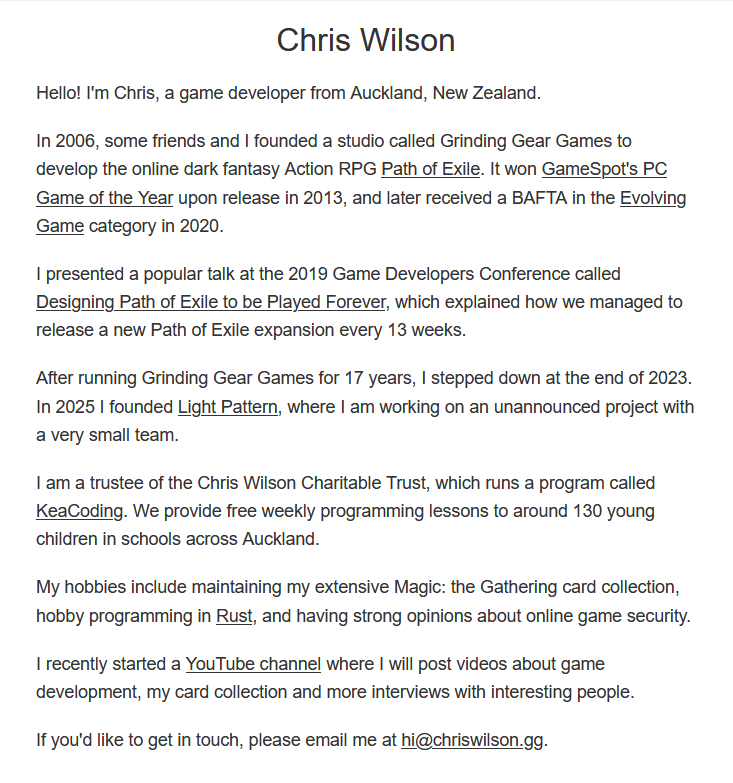 Chris Wilson

Hello! I'm Chris, a game developer from Auckland, New Zealand.

In 2006, some friends and I founded a studio called Grinding Gear Games to develop the online dark fantasy Action RPG Path of Exile. It won GameSpot's PC Game of the Year upon release in 2013, and later received a BAFTA in the Evolving Game category in 2020.

I presented a popular talk at the 2019 Game Developers Conference called Designing Path of Exile to be Played Forever, which explained how we managed to release a new Path of Exile expansion every 13 weeks.

After running Grinding Gear Games for 17 years, I stepped down at the end of 2023. In 2025 I founded Light Pattern, where I am working on an unannounced project with a very small team.

I am a trustee of the Chris Wilson Charitable Trust, which runs a program called KeaCoding. We provide free weekly programming lessons to around 130 young children in schools across Auckland.

My hobbies include maintaining my extensive Magic: the Gathering card collection, hobby programming in Rust, and having strong opinions about online game security.

I recently started a YouTube channel where I will post videos about game development, my card collection and more interviews with interesting people.

If you'd like to get in touch, please email me at hi@chriswilson.gg.